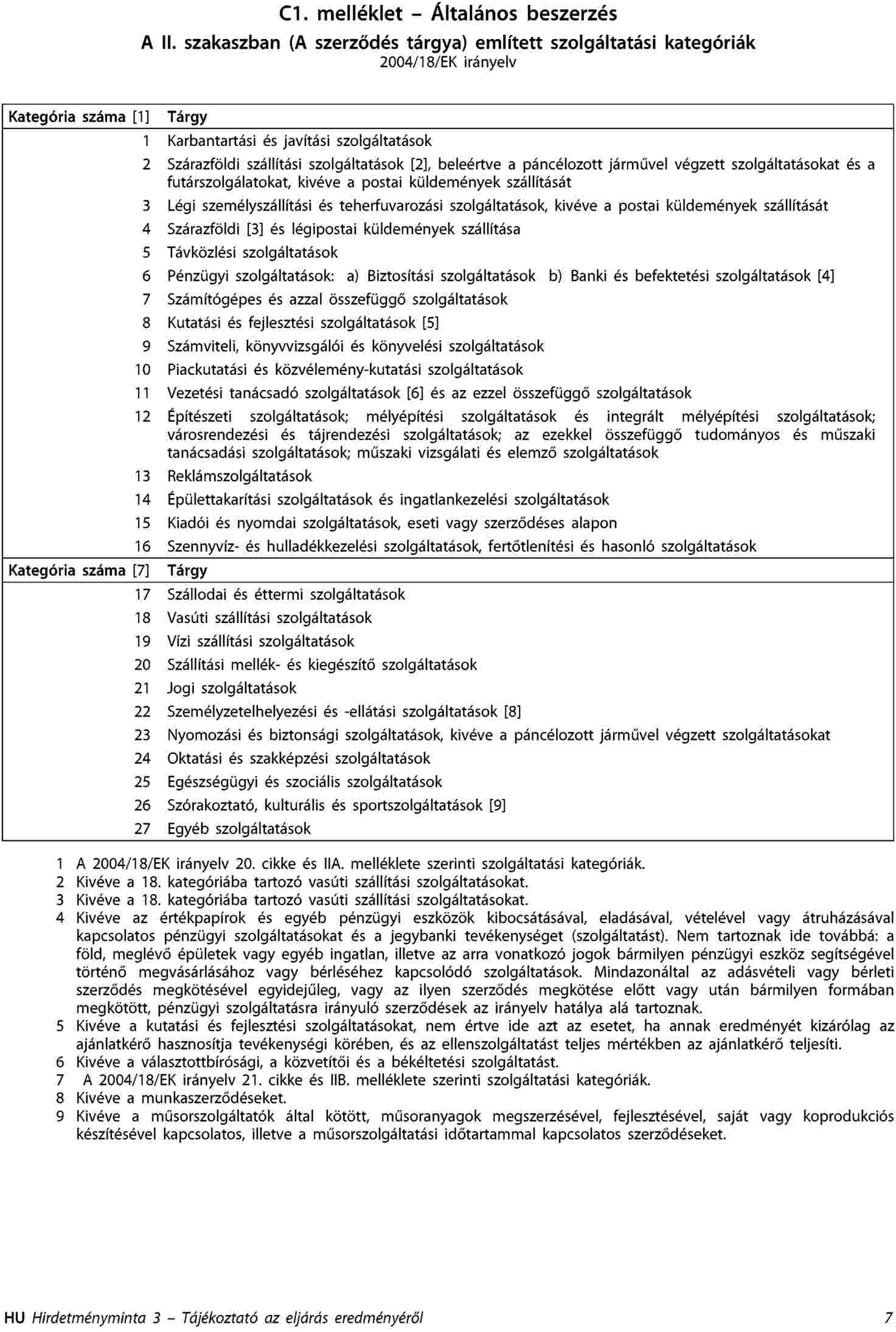 C1. melléklet – Általános beszerzés
A II. szakaszban (A szerződés tárgya) említett szolgáltatási kategóriák
2004/18/EK irányelv

| Kategória száma [1] | Tárgy |
|---|---|
| 1 | Karbantartási és javítási szolgáltatások |
| 2 | Szárazföldi szállítási szolgáltatások [2], beleértve a páncélozott járművel végzett szolgáltatásokat és a futárszolgálatokat, kivéve a postai küldemények szállítását |
| 3 | Légi személyszállítási és teherfuvarozási szolgáltatások, kivéve a postai küldemények szállítását |
| 4 | Szárazföldi [3] és légipostai küldemények szállítása |
| 5 | Távközlési szolgáltatások |
| 6 | Pénzügyi szolgáltatások: a) Biztosítási szolgáltatások b) Banki és befektetési szolgáltatások [4] |
| 7 | Számítógépes és azzal összefüggő szolgáltatások |
| 8 | Kutatási és fejlesztési szolgáltatások [5] |
| 9 | Számviteli, könyvvizsgálói és könyvelési szolgáltatások |
| 10 | Piackutatási és közvélemény-kutatási szolgáltatások |
| 11 | Vezetési tanácsadó szolgáltatások [6] és az ezzel összefüggő szolgáltatások |
| 12 | Építészeti szolgáltatások; mélyépítési szolgáltatások és integrált mélyépítési szolgáltatások; városrendezési és tájrendezési szolgáltatások; az ezekkel összefüggő tudományos és műszaki tanácsadási szolgáltatások; műszaki vizsgálati és elemző szolgáltatások |
| 13 | Reklámszolgáltatások |
| 14 | Épülettakarítási szolgáltatások és ingatlankezelési szolgáltatások |
| 15 | Kiadói és nyomdai szolgáltatások, eseti vagy szerződéses alapon |
| 16 | Szennyvíz- és hulladékkezelési szolgáltatások, fertőtlenítési és hasonló szolgáltatások |
| Kategória száma [7] | Tárgy |
| 17 | Szállodai és éttermi szolgáltatások |
| 18 | Vasúti szállítási szolgáltatások |
| 19 | Vízi szállítási szolgáltatások |
| 20 | Szállítási mellék- és kiegészítő szolgáltatások |
| 21 | Jogi szolgáltatások |
| 22 | Személyzetelhelyezési és -ellátási szolgáltatások [8] |
| 23 | Nyomozási és biztonsági szolgáltatások, kivéve a páncélozott járművel végzett szolgáltatásokat |
| 24 | Oktatási és szakképzési szolgáltatások |
| 25 | Egészségügyi és szociális szolgáltatások |
| 26 | Szórakoztató, kulturális és sportszolgáltatások [9] |
| 27 | Egyéb szolgáltatások |

1 A 2004/18/EK irányelv 20. cikke és IIA. melléklete szerinti szolgáltatási kategóriák.
2 Kivéve a 18. kategóriába tartozó vasúti szállítási szolgáltatásokat.
3 Kivéve a 18. kategóriába tartozó vasúti szállítási szolgáltatásokat.
4 Kivéve az értékpapírok és egyéb pénzügyi eszközök kibocsátásával, eladásával, vételével vagy átruházásával kapcsolatos pénzügyi szolgáltatásokat és a jegybanki tevékenységet (szolgáltatást). Nem tartoznak ide továbbá: a föld, meglévő épületek vagy egyéb ingatlan, illetve az arra vonatkozó jogok bármilyen pénzügyi eszköz segítségével történő megvásárlásához vagy bérléséhez kapcsolódó szolgáltatások. Mindazonáltal az adásvételi vagy bérleti szerződés megkötésével egyidejűleg, vagy az ilyen szerződés megkötése előtt vagy után bármilyen formában megkötött, pénzügyi szolgáltatásra irányuló szerződések az irányelv hatálya alá tartoznak.
5 Kivéve a kutatási és fejlesztési szolgáltatásokat, nem értve ide azt az esetet, ha annak eredményét kizárólag az ajánlatkérő hasznosítja tevékenységi körében, és az ellenszolgáltatást teljes mértékben az ajánlatkérő teljesíti.
6 Kivéve a választottbírósági, a közvetítői és a békéltetési szolgáltatást.
7 A 2004/18/EK irányelv 21. cikke és IIB. melléklete szerinti szolgáltatási kategóriák.
8 Kivéve a munkaszerződéseket.
9 Kivéve a műsorszolgáltatók által kötött, műsoranyagok megszerzésével, fejlesztésével, saját vagy koprodukciós készítésével kapcsolatos, illetve a műsorszolgáltatási időtartammal kapcsolatos szerződéseket.

HU Hirdetményminta 3 – Tájékoztató az eljárás eredményéről 7